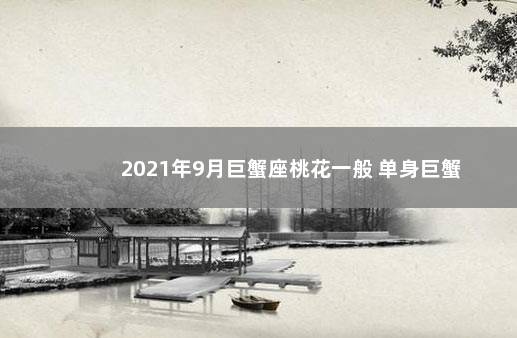 2021年9月巨蟹座桃花一般 单身巨蟹